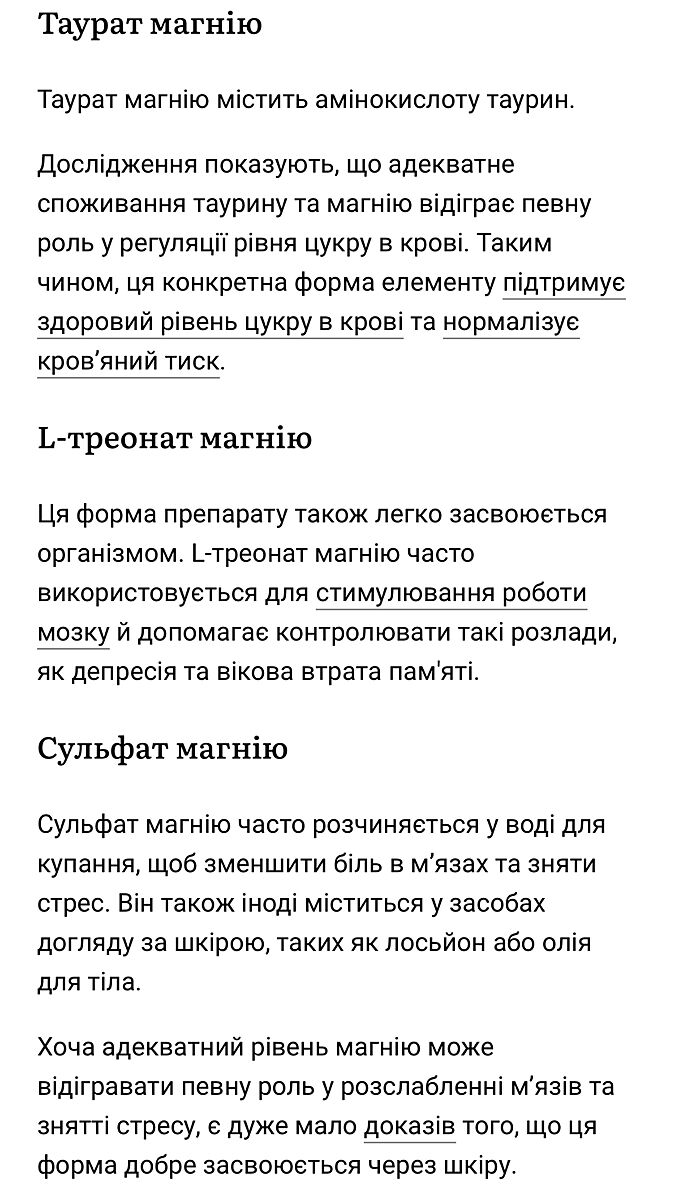 Таурат магнію

Таурат магнію містить амінокислоту таурин.

Дослідження показують, що адекватне споживання таурину та магнію відіграє певну роль у регуляції рівня цукру в крові. Таким чином, ця конкретна форма елементу підтримує здоровий рівень цукру в крові та нормалізує кров'яний тиск.

L-треонат магнію

Ця форма препарату також легко засвоюється організмом. L-треонат магнію часто використовується для стимулювання роботи мозку й допомагає контролювати такі розлади, як депресія та вікова втрата пам'яті.

Сульфат магнію

Сульфат магнію часто розчиняється у воді для купання, щоб зменшити біль в м'язах та зняти стрес. Він також іноді міститься у засобах догляду за шкірою, таких як лосьйон або олія для тіла.

Хоча адекватний рівень магнію може відігравати певну роль у розслабленні м'язів та знятті стресу, є дуже мало доказів того, що ця форма добре засвоюється через шкіру.